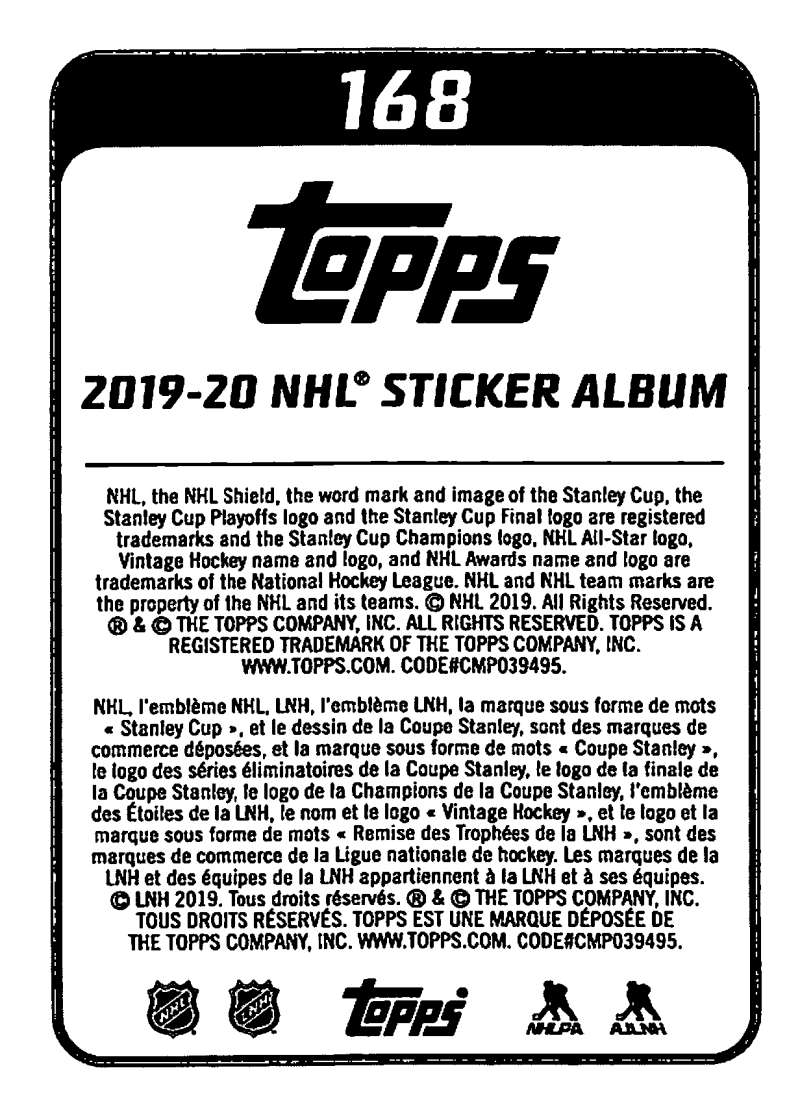 168

topps

2019-20 NHL® STICKER ALBUM

NHL, the NHL Shield, the word mark and image of the Stanley Cup, the Stanley Cup Playoffs logo and the Stanley Cup Final logo are registered trademarks and the Stanley Cup Champions logo, NHL All-Star logo, Vintage Hockey name and logo, and NHL Awards name and logo are trademarks of the National Hockey League. NHL and NHL team marks are the property of the NHL and its teams. © NHL 2019. All Rights Reserved. ® & © THE TOPPS COMPANY, INC. ALL RIGHTS RESERVED. TOPPS IS A REGISTERED TRADEMARK OF THE TOPPS COMPANY, INC. WWW.TOPPS.COM. CODE#CMP039495.

NHL, l'emblème NHL, LNH, l'emblème LNH, la marque sous forme de mots « Stanley Cup », et le dessin de la Coupe Stanley, sont des marques de commerce déposées, et la marque sous forme de mots « Coupe Stanley », le logo des séries éliminatoires de la Coupe Stanley, le logo de la finale de la Coupe Stanley, le logo de la Champions de la Coupe Stanley, l'emblème des Étoiles de la LNH, le nom et le logo « Vintage Hockey », et le logo et la marque sous forme de mots « Remise des Trophées de la LNH », sont des marques de commerce de la Ligue nationale de hockey. Les marques de la LNH et des équipes de la LNH appartiennent à la LNH et à ses équipes. © LNH 2019. Tous droits réservés. ® & © THE TOPPS COMPANY, INC. TOUS DROITS RÉSERVÉS. TOPPS EST UNE MARQUE DÉPOSÉE DE THE TOPPS COMPANY, INC. WWW.TOPPS.COM. CODE#CMP039495.

NHL LNH topps NHLPA AJLNH